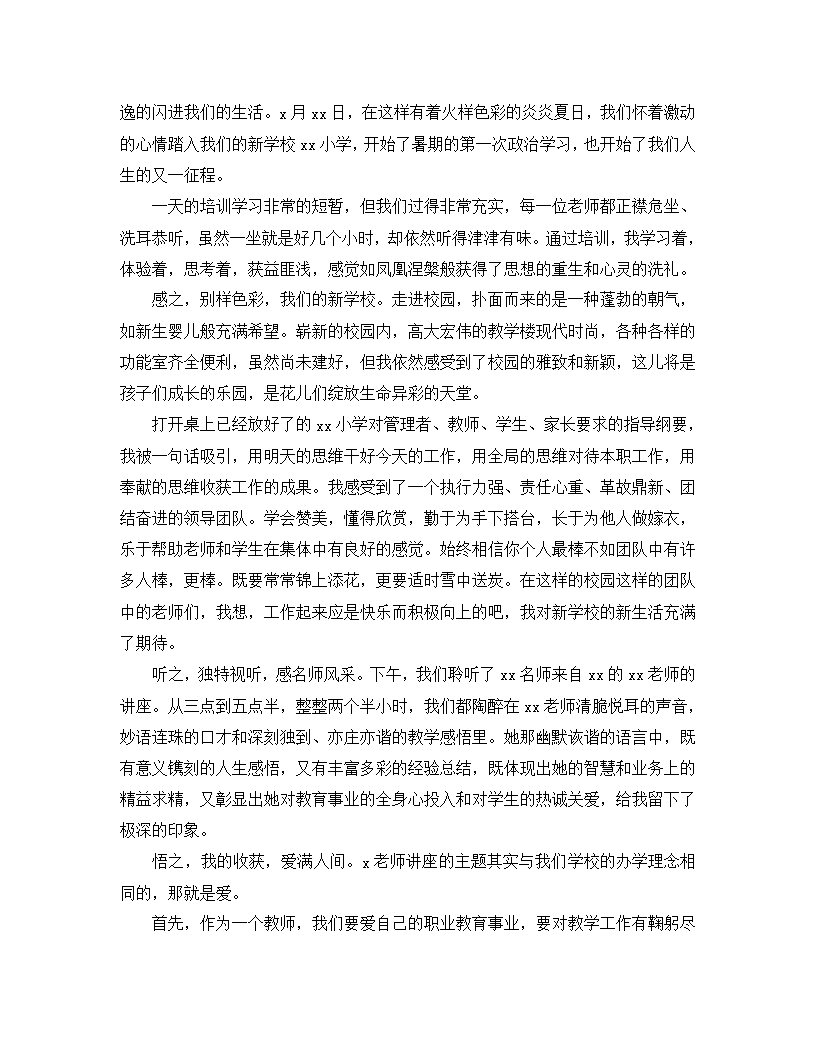 逸的闪进我们的生活。x月xx日，在这样有着火样色彩的炎炎夏日，我们怀着激动的心情踏入我们的新学校xx小学，开始了暑期的第一次政治学习，也开始了我们人生的又一征程。

一天的培训学习非常的短暂，但我们过得非常充实，每一位老师都正襟危坐、洗耳恭听，虽然一坐就是好几个小时，却依然听得津津有味。通过培训，我学习着，体验着，思考着，获益匪浅，感觉如凤凰涅槃般获得了思想的重生和心灵的洗礼。

感之，别样色彩，我们的新学校。走进校园，扑面而来的是一种蓬勃的朝气，如新生婴儿般充满希望。崭新的校园内，高大宏伟的教学楼现代时尚，各种各样的功能室齐全便利，虽然尚未建好，但我依然感受到了校园的雅致和新颖，这儿将是孩子们成长的乐园，是花儿们绽放生命异彩的天堂。

打开桌上已经放好了的xx小学对管理者、教师、学生、家长要求的指导纲要，我被一句话吸引，用明天的思维干好今天的工作，用全局的思维对待本职工作，用奉献的思维收获工作的成果。我感受到了一个执行力强、责任心重、革故鼎新、团结奋进的领导团队。学会赞美，懂得欣赏，勤于为手下搭台，长于为他人做嫁衣，乐于帮助老师和学生在集体中有良好的感觉。始终相信你个人最棒不如团队中有许多人棒，更棒。既要常常锦上添花，更要适时雪中送炭。在这样的校园这样的团队中的老师们，我想，工作起来应是快乐而积极向上的吧，我对新学校的新生活充满了期待。

听之，独特视听，感名师风采。下午，我们聆听了xx名师来自xx的xx老师的讲座。从三点到五点半，整整两个半小时，我们都陶醉在xx老师清脆悦耳的声音，妙语连珠的口才和深刻独到、亦庄亦谐的教学感悟里。她那幽默诙谐的语言中，既有意义镌刻的人生感悟，又有丰富多彩的经验总结，既体现出她的智慧和业务上的精益求精，又彰显出她对教育事业的全身心投入和对学生的热诚关爱，给我留下了极深的印象。

悟之，我的收获，爱满人间。x老师讲座的主题其实与我们学校的办学理念相同的，那就是爱。

首先，作为一个教师，我们要爱自己的职业教育事业，要对教学工作有鞠躬尽